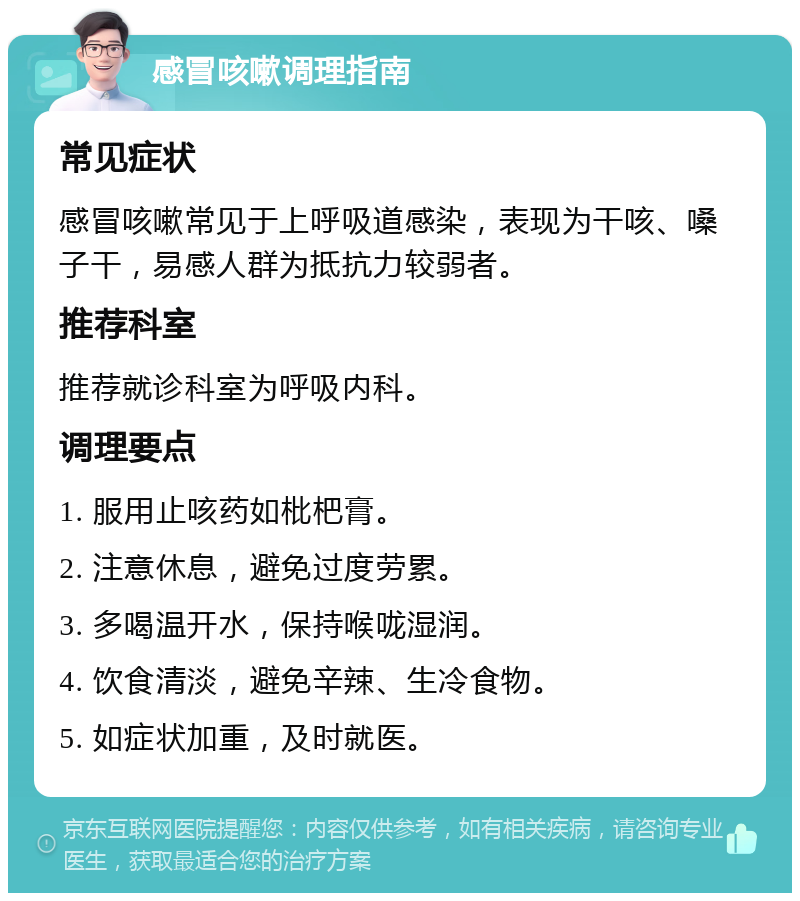 感冒咳嗽调理指南

常见症状

感冒咳嗽常见于上呼吸道感染，表现为干咳、嗓子干，易感人群为抵抗力较弱者。

推荐科室

推荐就诊科室为呼吸内科。

调理要点

1. 服用止咳药如枇杷膏。

2. 注意休息，避免过度劳累。

3. 多喝温开水，保持喉咙湿润。

4. 饮食清淡，避免辛辣、生冷食物。

5. 如症状加重，及时就医。

京东互联网医院提醒您：内容仅供参考，如有相关疾病，请咨询专业医生，获取最适合您的治疗方案